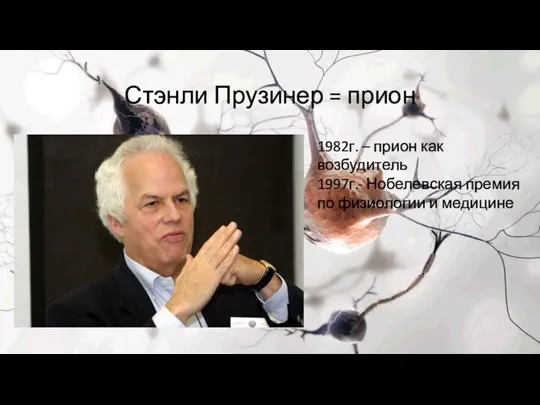 Стэнли Прузинер = прион

1982г. – прион как возбудитель
1997г.- Нобелевская премия по физиологии и медицине